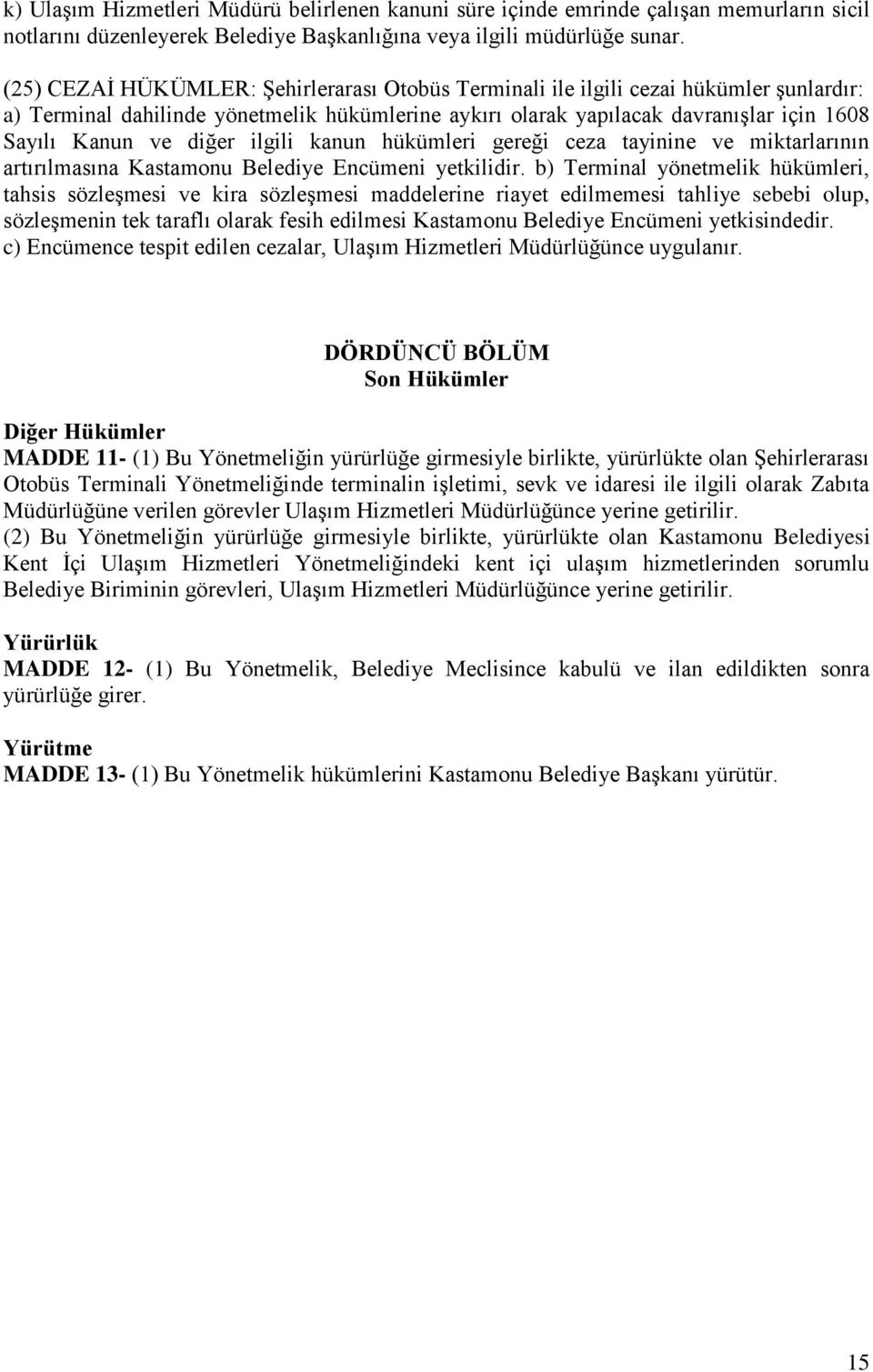 k) Ulaşım Hizmetleri Müdürü belirlenen kanuni süre içinde emrinde çalışan memurların sicil notlarını düzenleyerek Belediye Başkanlığına veya ilgili müdürlüğe sunar.

(25) CEZAİ HÜKÜMLER: Şehirlerarası Otobüs Terminali ile ilgili cezai hükümler şunlardır: a) Terminal dahilinde yönetmelik hükümlerine aykırı olarak yapılacak davranışlar için 1608 Sayılı Kanun ve diğer ilgili kanun hükümleri gereği ceza tayinine ve miktarlarının artırılmasına Kastamonu Belediye Encümeni yetkilidir. b) Terminal yönetmelik hükümleri, tahsis sözleşmesi ve kira sözleşmesi maddelerine riayet edilmemesi tahliye sebebi olup, sözleşmenin tek taraflı olarak fesih edilmesi Kastamonu Belediye Encümeni yetkisindedir. c) Encümence tespit edilen cezalar, Ulaşım Hizmetleri Müdürlüğünce uygulanır.

DÖRDÜNCÜ BÖLÜM
Son Hükümler

Diğer Hükümler
MADDE 11- (1) Bu Yönetmeliğin yürürlüğe girmesiyle birlikte, yürürlükte olan Şehirlerarası Otobüs Terminali Yönetmeliğinde terminalin işletimi, sevk ve idaresi ile ilgili olarak Zabıta Müdürlüğüne verilen görevler Ulaşım Hizmetleri Müdürlüğünce yerine getirilir.
(2) Bu Yönetmeliğin yürürlüğe girmesiyle birlikte, yürürlükte olan Kastamonu Belediyesi Kent İçi Ulaşım Hizmetleri Yönetmeliğindeki kent içi ulaşım hizmetlerinden sorumlu Belediye Biriminin görevleri, Ulaşım Hizmetleri Müdürlüğünce yerine getirilir.

Yürürlük
MADDE 12- (1) Bu Yönetmelik, Belediye Meclisince kabulü ve ilan edildikten sonra yürürlüğe girer.

Yürütme
MADDE 13- (1) Bu Yönetmelik hükümlerini Kastamonu Belediye Başkanı yürütür.

15